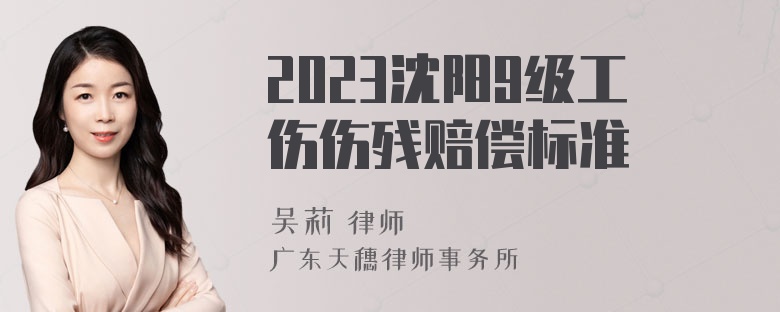 2023沈阳9级工伤伤残赔偿标准

吴莉 律师
广东天穗律师事务所